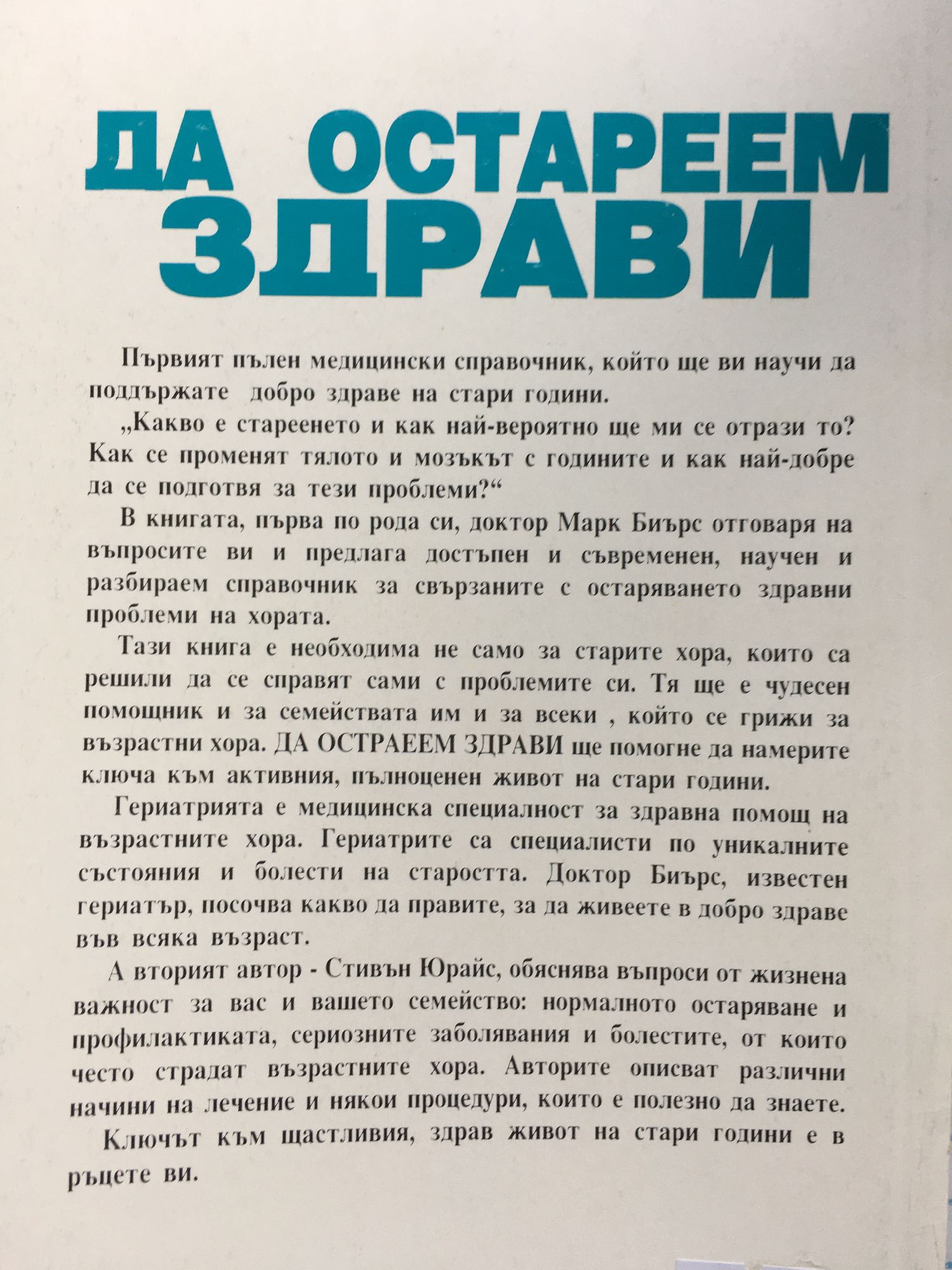 ДА ОСТАРЕЕМ ЗДРАВИ

Първият пълен медицински справочник, който ще ви научи да поддържате добро здраве на стари години.

„Какво е стареенето и как най-вероятно ще ми се отрази то? Как се променят тялото и мозъкът с годините и как най-добре да се подготвя за тези проблеми?“

В книгата, първа по рода си, доктор Марк Биърс отговаря на въпросите ви и предлага достъпен и съвременен, научен и разбираем справочник за свързаните с остаряването здравни проблеми на хората.

Тази книга е необходима не само за старите хора, които са решили да се справят сами с проблемите си. Тя ще е чудесен помощник и за семействата им и за всеки , който се грижи за възрастни хора. ДА ОСТРАЕЕМ ЗДРАВИ ще помогне да намерите ключа към активния, пълноценен живот на стари години.

Гериатрията е медицинска специалност за здравна помощ на възрастните хора. Гериатрите са специалисти по уникалните състояния и болести на старостта. Доктор Биърс, известен гериатър, посочва какво да правите, за да живеете в добро здраве във всяка възраст.

А вторият автор - Стивън Юрайс, обяснява въпроси от жизнена важност за вас и вашето семейство: нормалното остаряване и профилактиката, сериозните заболявания и болестите, от които често страдат възрастните хора. Авторите описват различни начини на лечение и някои процедури, които е полезно да знаете.

Ключът към щастливия, здрав живот на стари години е в ръцете ви.